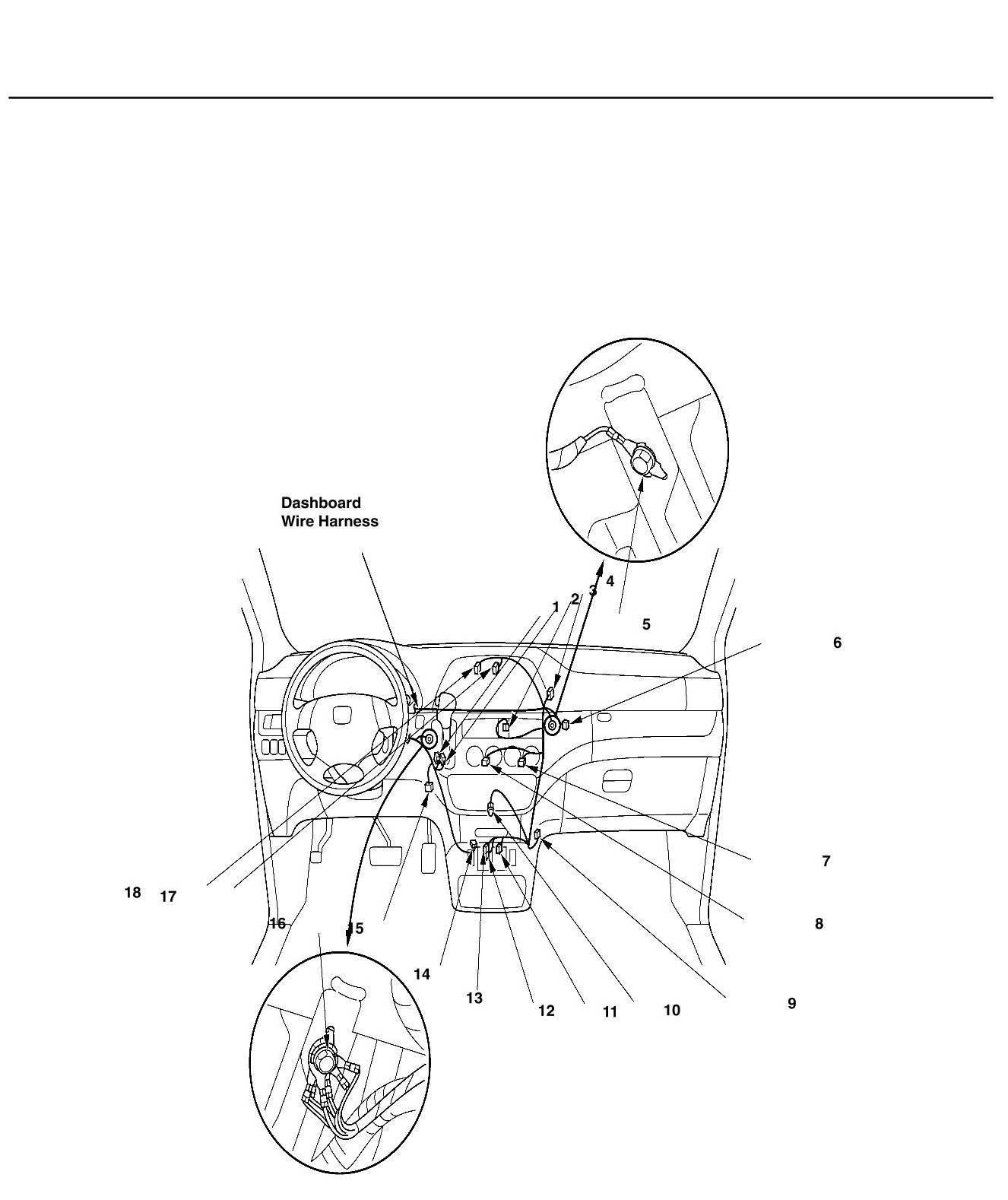 Dashboard
Wire Harness

1
2
3
4
5
6
7
8
9
10
11
12
13
14
15
16
17
18